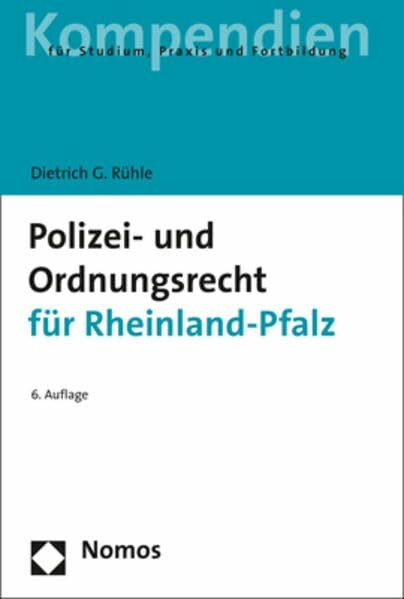 Kompendien
für Studium, Praxis und Fortbildung

Dietrich G. Rühle

Polizei- und Ordnungsrecht für Rheinland-Pfalz

6. Auflage

Nomos